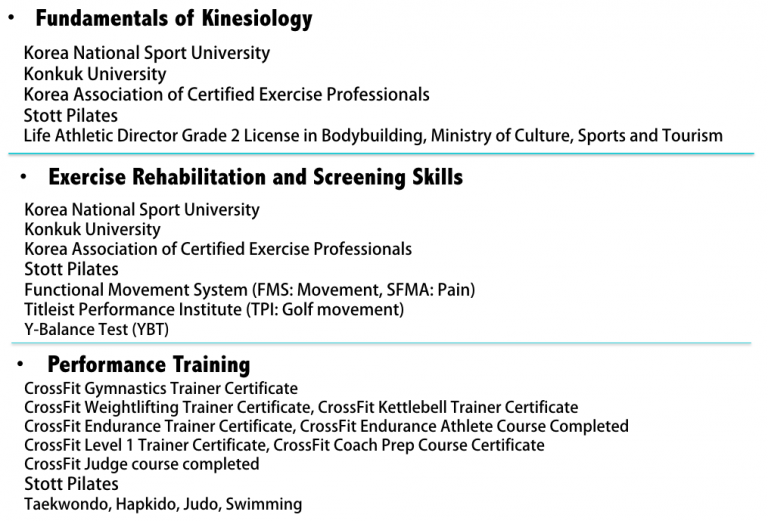 • Fundamentals of Kinesiology

Korea National Sport University
Konkuk University
Korea Association of Certified Exercise Professionals
Stott Pilates
Life Athletic Director Grade 2 License in Bodybuilding, Ministry of Culture, Sports and Tourism

• Exercise Rehabilitation and Screening Skills

Korea National Sport University
Konkuk University
Korea Association of Certified Exercise Professionals
Stott Pilates
Functional Movement System (FMS: Movement, SFMA: Pain)
Titleist Performance Institute (TPI: Golf movement)
Y-Balance Test (YBT)

• Performance Training

CrossFit Gymnastics Trainer Certificate
CrossFit Weightlifting Trainer Certificate, CrossFit Kettlebell Trainer Certificate
CrossFit Endurance Trainer Certificate, CrossFit Endurance Athlete Course Completed
CrossFit Level 1 Trainer Certificate, CrossFit Coach Prep Course Certificate
CrossFit Judge course completed
Stott Pilates
Taekwondo, Hapkido, Judo, Swimming